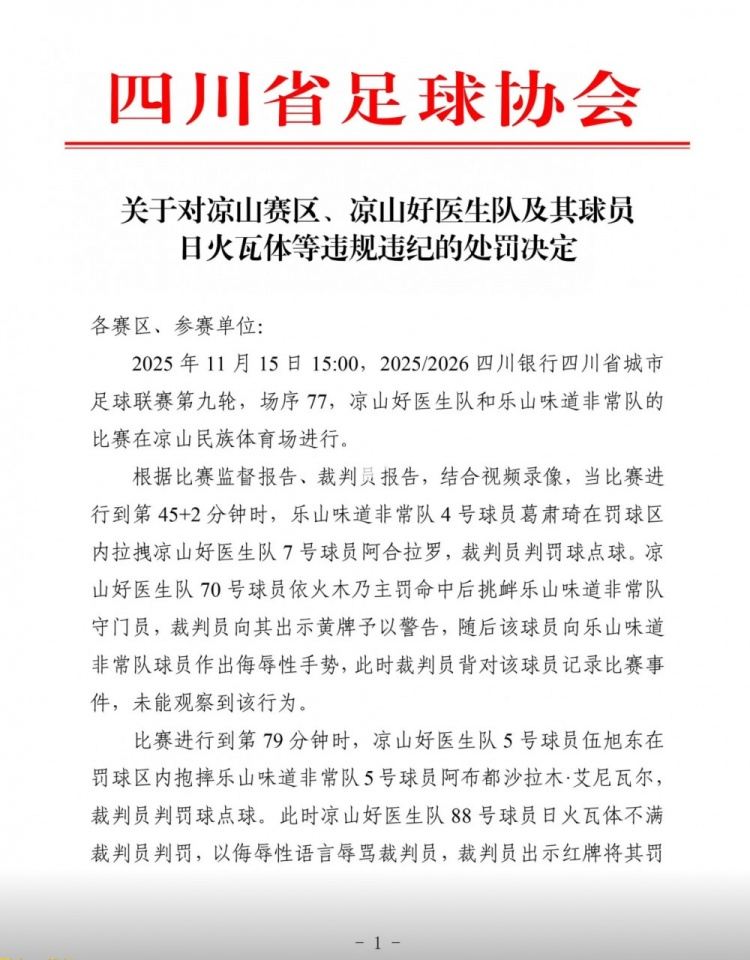 四川省足球协会

关于对凉山赛区、凉山好医生队及其球员
日火瓦体等违规违纪的处罚决定

各赛区、参赛单位:

2025年11月15日15:00，2025/2026四川银行四川省城市足球联赛第九轮，场序77，凉山好医生队和乐山味道非常队的比赛在凉山民族体育场进行。

根据比赛监督报告、裁判员报告，结合视频录像，当比赛进行到第45+2分钟时，乐山味道非常队4号球员葛肃琦在罚球区内拉拽凉山好医生队7号球员阿合拉罗，裁判员判罚球点球。凉山好医生队70号球员依火木乃主罚命中后挑衅乐山味道非常队守门员，裁判员向其出示黄牌予以警告，随后该球员向乐山味道非常队球员作出侮辱性手势，此时裁判员背对该球员记录比赛事件，未能观察到该行为。

比赛进行到第79分钟时，凉山好医生队5号球员伍旭东在罚球区内抱摔乐山味道非常队5号球员阿布都沙拉木·艾尼瓦尔，裁判员判罚球点球。此时凉山好医生队88号球员日火瓦体不满裁判员判罚，以侮辱性语言辱骂裁判员，裁判员出示红牌将其罚

- 1 -